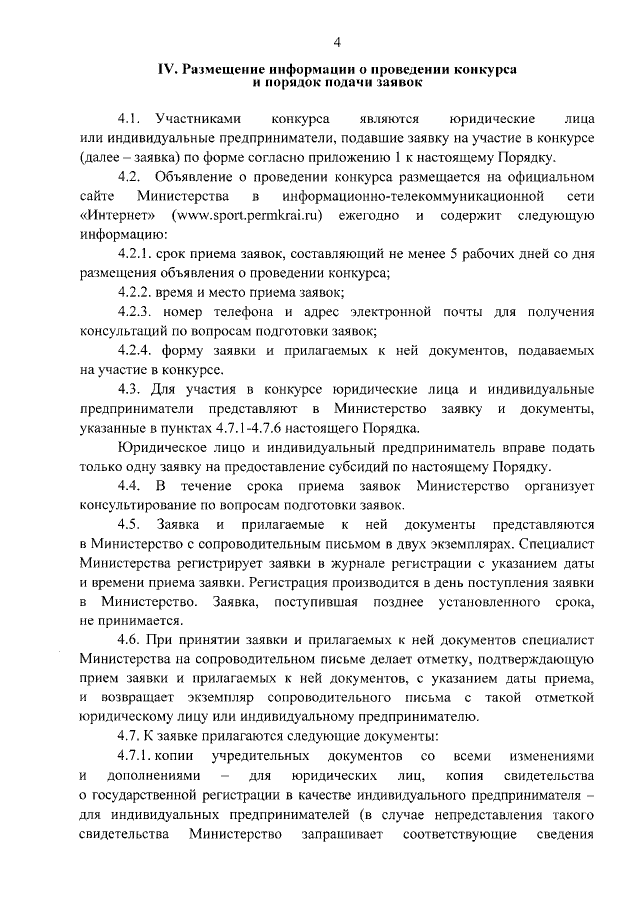 4

IV. Размещение информации о проведении конкурса и порядок подачи заявок

4.1. Участниками конкурса являются юридические лица или индивидуальные предприниматели, подавшие заявку на участие в конкурсе (далее – заявка) по форме согласно приложению 1 к настоящему Порядку.

4.2. Объявление о проведении конкурса размещается на официальном сайте Министерства в информационно-телекоммуникационной сети «Интернет» (www.sport.permkrai.ru) ежегодно и содержит следующую информацию:

4.2.1. срок приема заявок, составляющий не менее 5 рабочих дней со дня размещения объявления о проведении конкурса;

4.2.2. время и место приема заявок;

4.2.3. номер телефона и адрес электронной почты для получения консультаций по вопросам подготовки заявок;

4.2.4. форму заявки и прилагаемых к ней документов, подаваемых на участие в конкурсе.

4.3. Для участия в конкурсе юридические лица и индивидуальные предприниматели представляют в Министерство заявку и документы, указанные в пунктах 4.7.1-4.7.6 настоящего Порядка.

Юридическое лицо и индивидуальный предприниматель вправе подать только одну заявку на предоставление субсидий по настоящему Порядку.

4.4. В течение срока приема заявок Министерство организует консультирование по вопросам подготовки заявок.

4.5. Заявка и прилагаемые к ней документы представляются в Министерство с сопроводительным письмом в двух экземплярах. Специалист Министерства регистрирует заявки в журнале регистрации с указанием даты и времени приема заявки. Регистрация производится в день поступления заявки в Министерство. Заявка, поступившая позднее установленного срока, не принимается.

4.6. При принятии заявки и прилагаемых к ней документов специалист Министерства на сопроводительном письме делает отметку, подтверждающую прием заявки и прилагаемых к ней документов, с указанием даты приема, и возвращает экземпляр сопроводительного письма с такой отметкой юридическому лицу или индивидуальному предпринимателю.

4.7. К заявке прилагаются следующие документы:

4.7.1. копии учредительных документов со всеми изменениями и дополнениями – для юридических лиц, копия свидетельства о государственной регистрации в качестве индивидуального предпринимателя – для индивидуальных предпринимателей (в случае непредставления такого свидетельства Министерство запрашивает соответствующие сведения